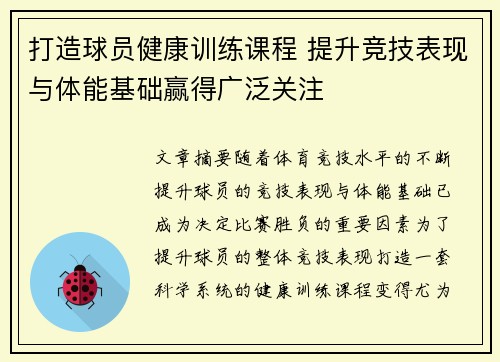 打造球员健康训练课程 提升竞技表现与体能基础赢得广泛关注

文章摘要随着体育竞技水平的不断提升球员的竞技表现与体能基础已成为决定比赛胜负的重要因素为了提升球员的整体竞技表现打造一套科学系统的健康训练课程变得尤为